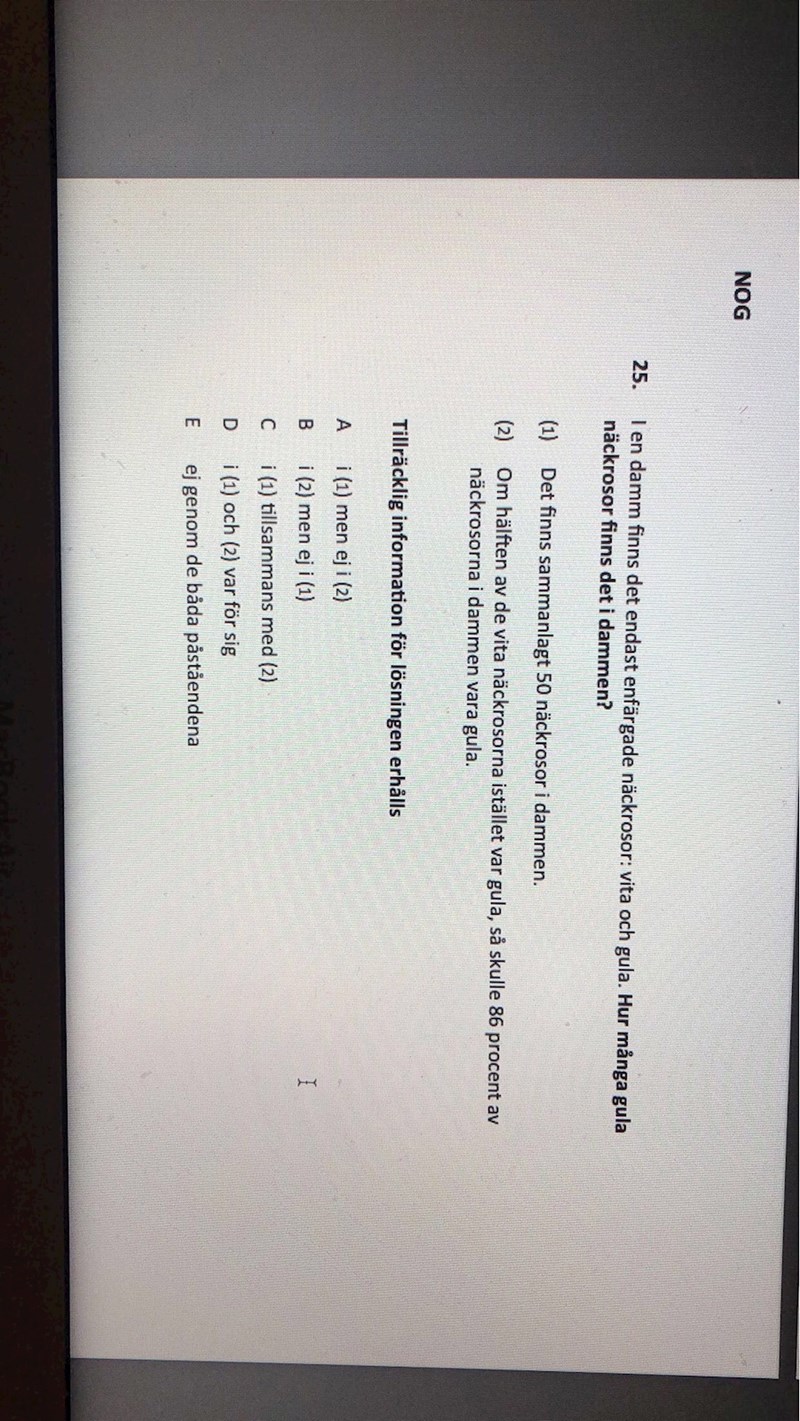 NOG

25. I en damm finns det endast enfärgade näckrosor: vita och gula. Hur många gula näckrosor finns det i dammen?

(1) Det finns sammanlagt 50 näckrosor i dammen.

(2) Om hälften av de vita näckrosorna istället var gula, så skulle 86 procent av näckrosorna i dammen vara gula.

Tillräcklig information för lösningen erhålls

A i (1) men ej i (2)
B i (2) men ej i (1)
C i (1) tillsammans med (2)
D i (1) och (2) var för sig
E ej genom de båda påståendena